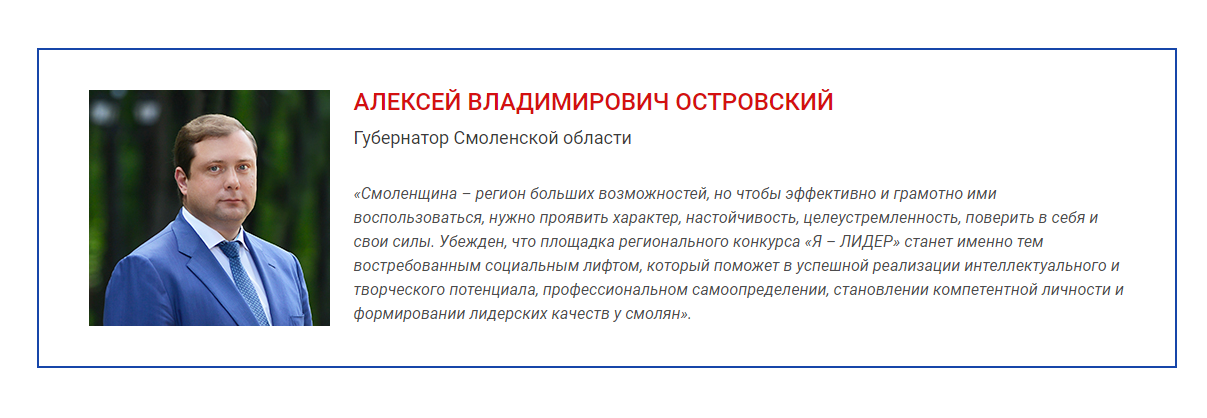 АЛЕКСЕЙ ВЛАДИМИРОВИЧ ОСТРОВСКИЙ

Губернатор Смоленской области

«Смоленщина – регион больших возможностей, но чтобы эффективно и грамотно ими воспользоваться, нужно проявить характер, настойчивость, целеустремленность, поверить в себя и свои силы. Убежден, что площадка регионального конкурса «Я – ЛИДЕР» станет именно тем востребованным социальным лифтом, который поможет в успешной реализации интеллектуального и творческого потенциала, профессиональном самоопределении, становлении компетентной личности и формировании лидерских качеств у смолян».